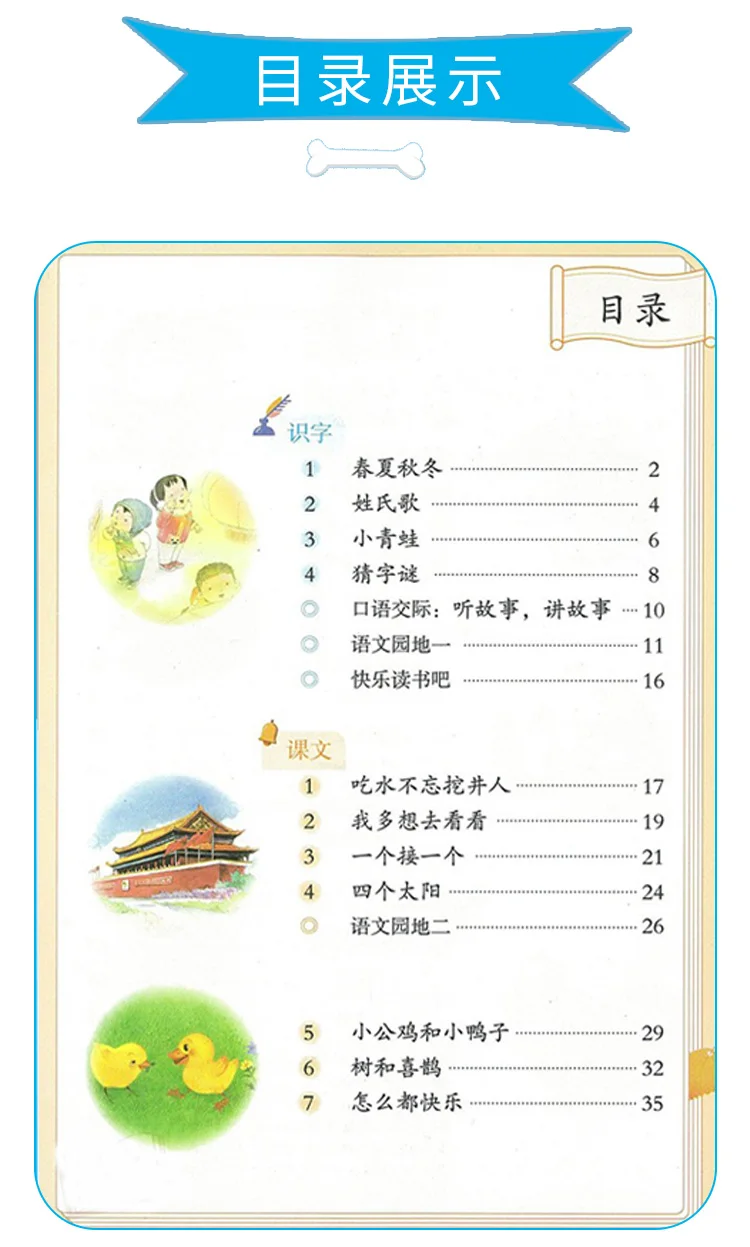 目录展示

目录

识字

1 春夏秋冬 2

2 姓氏歌 4

3 小青蛙 6

4 猜字谜 8

◎ 口语交际：听故事，讲故事 10

◎ 语文园地一 11

◎ 快乐读书吧 16

课文

1 吃水不忘挖井人 17

2 我多想去看看 19

3 一个接一个 21

4 四个太阳 24

◎ 语文园地二 26

5 小公鸡和小鸭子 29

6 树和喜鹊 32

7 怎么都快乐 35